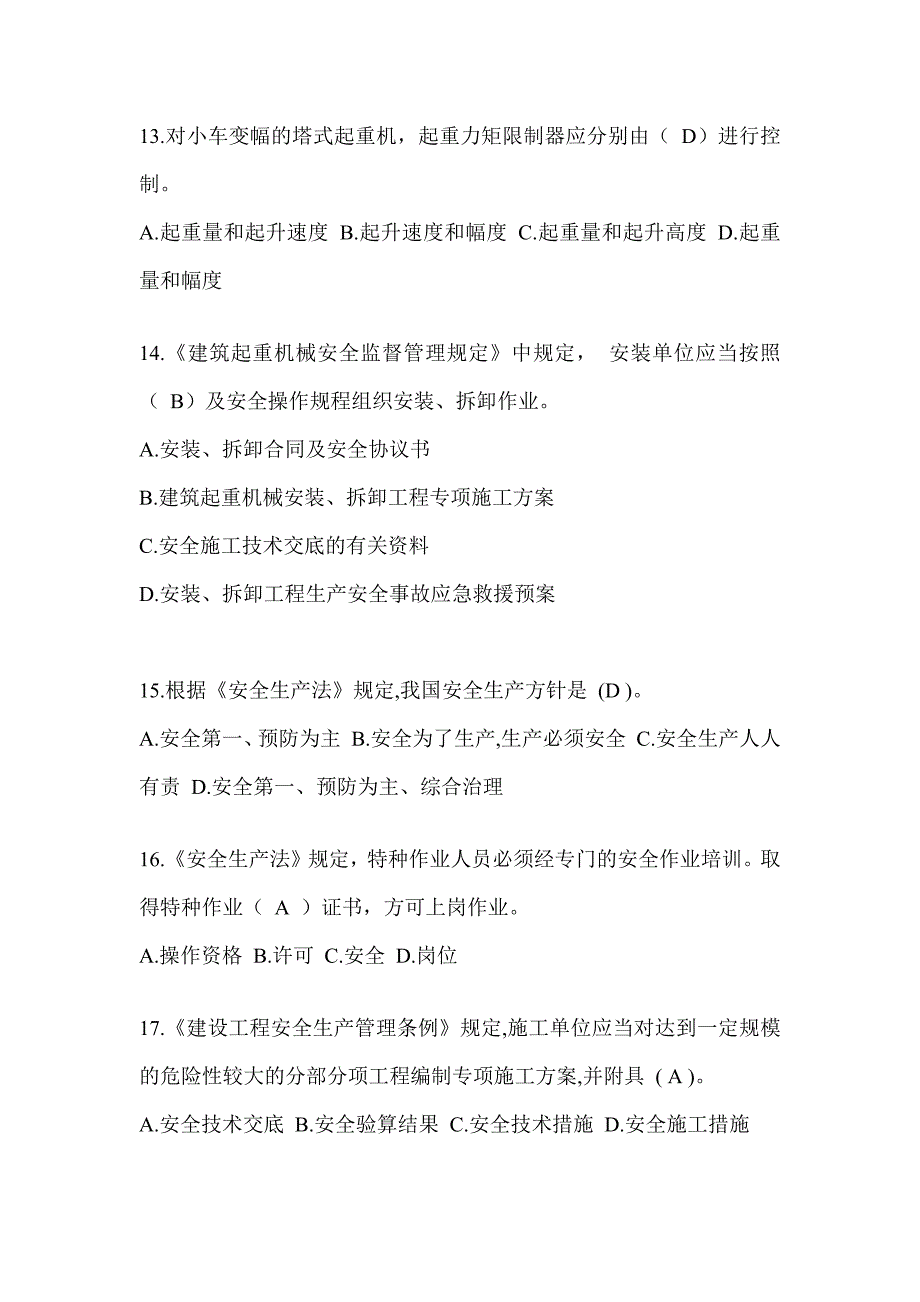 13.对小车变幅的塔式起重机，起重力矩限制器应分别由（ D）进行控制。

A.起重量和起升速度 B.起升速度和幅度 C.起重量和起升高度 D.起重量和幅度

14.《建筑起重机械安全监督管理规定》中规定， 安装单位应当按照（ B）及安全操作规程组织安装、拆卸作业。

A.安装、拆卸合同及安全协议书

B.建筑起重机械安装、拆卸工程专项施工方案

C.安全施工技术交底的有关资料

D.安装、拆卸工程生产安全事故应急救援预案

15.根据《安全生产法》规定,我国安全生产方针是 (D )。

A.安全第一、预防为主 B.安全为了生产,生产必须安全 C.安全生产人人有责 D.安全第一、预防为主、综合治理

16.《安全生产法》规定，特种作业人员必须经专门的安全作业培训。取得特种作业（ A ）证书，方可上岗作业。

A.操作资格 B.许可 C.安全 D.岗位

17.《建设工程安全生产管理条例》规定,施工单位应当对达到一定规模的危险性较大的分部分项工程编制专项施工方案,并附具 ( A )。

A.安全技术交底 B.安全验算结果 C.安全技术措施 D.安全施工措施